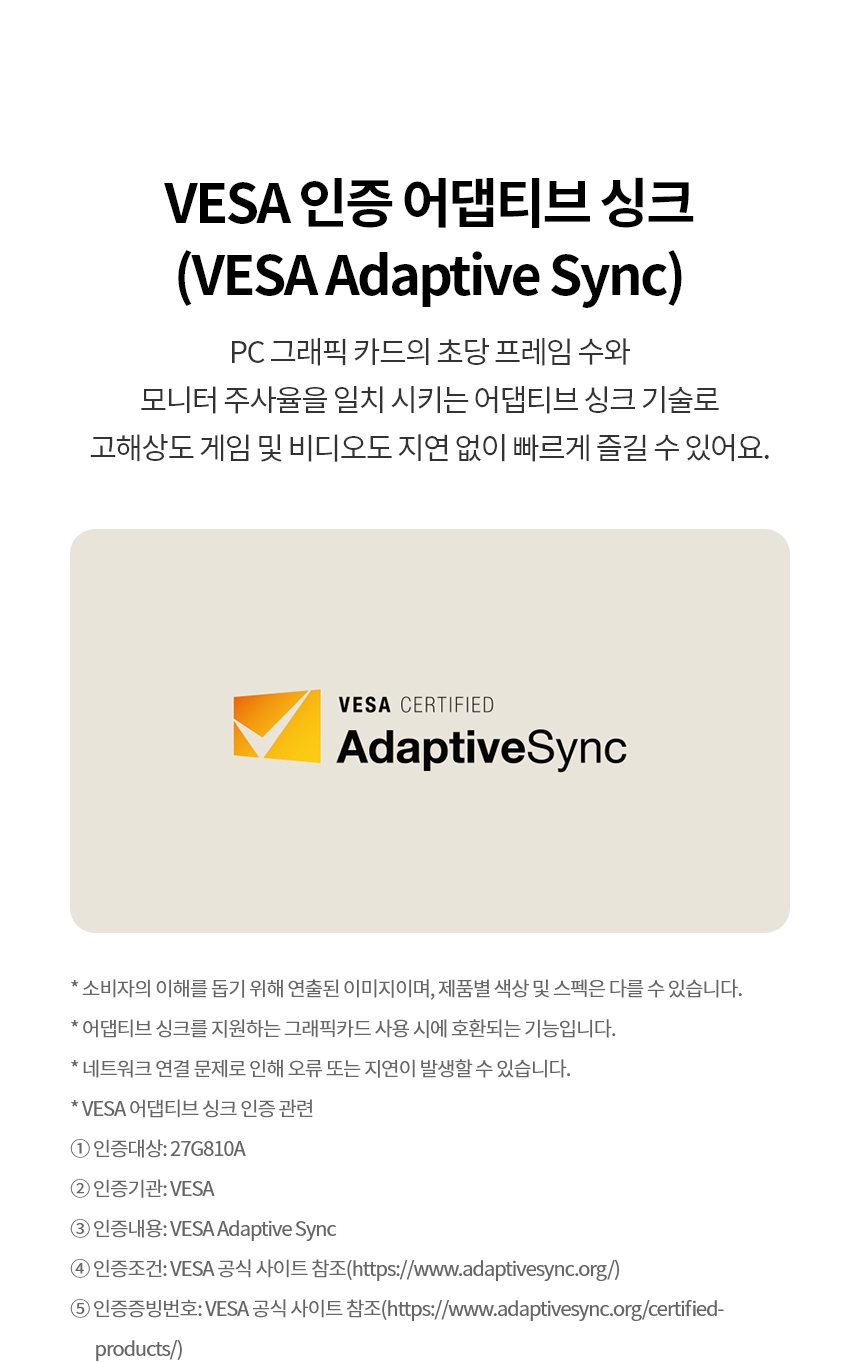 VESA 인증 어댑티브 싱크
(VESA Adaptive Sync)

PC 그래픽 카드의 초당 프레임 수와
모니터 주사율을 일치 시키는 어댑티브 싱크 기술로
고해상도 게임 및 비디오도 지연 없이 빠르게 즐길 수 있어요.

VESA CERTIFIED
AdaptiveSync

* 소비자의 이해를 돕기 위해 연출된 이미지이며, 제품별 색상 및 스펙은 다를 수 있습니다.

* 어댑티브 싱크를 지원하는 그래픽카드 사용 시에 호환되는 기능입니다.

* 네트워크 연결 문제로 인해 오류 또는 지연이 발생할 수 있습니다.

* VESA 어댑티브 싱크 인증 관련

① 인증대상: 27G810A

② 인증기관: VESA

③ 인증내용: VESA Adaptive Sync

④ 인증조건: VESA 공식 사이트 참조(https://www.adaptivesync.org/)

⑤ 인증증빙번호: VESA 공식 사이트 참조(https://www.adaptivesync.org/certified-products/)